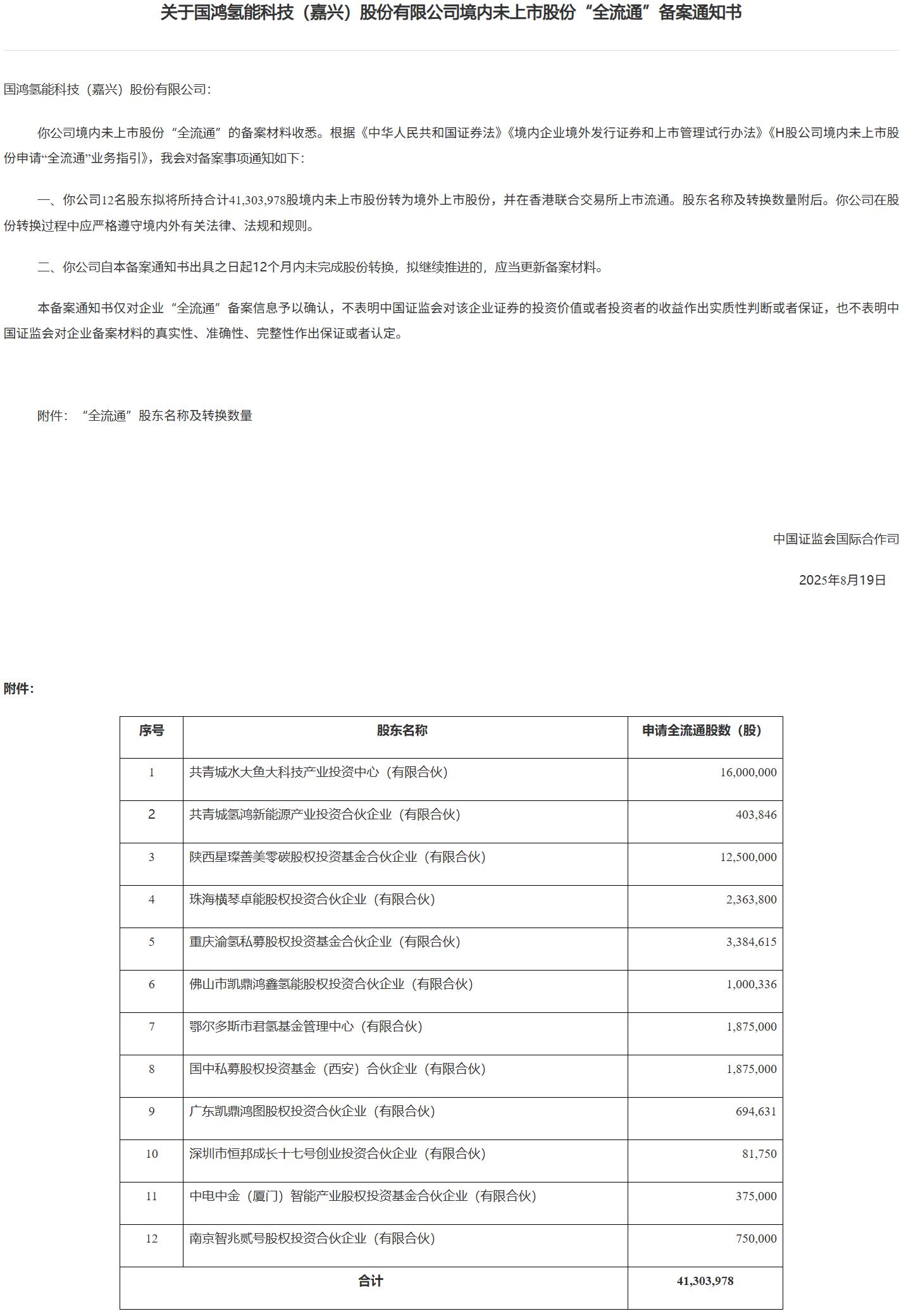 关于国鸿氢能科技（嘉兴）股份有限公司境内未上市股份“全流通”备案通知书

国鸿氢能科技（嘉兴）股份有限公司：

你公司境内未上市股份“全流通”的备案材料收悉。根据《中华人民共和国证券法》《境内企业境外发行证券和上市管理试行办法》《H股公司境内未上市股份申请“全流通”业务指引》，我会对备案事项通知如下：

一、你公司12名股东拟将所持合计41,303,978股境内未上市股份转为境外上市股份，并在香港联合交易所上市流通。股东名称及转换数量附后。你公司在股份转换过程中应严格遵守境内外有关法律、法规和规则。

二、你公司自本备案通知书出具之日起12个月内未完成股份转换，拟继续推进的，应当更新备案材料。

本备案通知书仅对企业“全流通”备案信息予以确认，不表明中国证监会对该企业证券的投资价值或者投资者的收益作出实质性判断或者保证，也不表明中国证监会对企业备案材料的真实性、准确性、完整性作出保证或者认定。

附件：“全流通”股东名称及转换数量

中国证监会国际合作司

2025年8月19日

附件：

| 序号 | 股东名称 | 申请全流通股数（股） |
|---|---|---|
| 1 | 共青城水大鱼大科技产业投资中心（有限合伙） | 16,000,000 |
| 2 | 共青城氢鸿新能源产业投资合伙企业（有限合伙） | 403,846 |
| 3 | 陕西星璨善美零碳股权投资基金合伙企业（有限合伙） | 12,500,000 |
| 4 | 珠海横琴卓能股权投资合伙企业（有限合伙） | 2,363,800 |
| 5 | 重庆渝氢私募股权投资基金合伙企业（有限合伙） | 3,384,615 |
| 6 | 佛山市凯鼎鸿鑫氢能股权投资合伙企业（有限合伙） | 1,000,336 |
| 7 | 鄂尔多斯市君氢基金管理中心（有限合伙） | 1,875,000 |
| 8 | 国中私募股权投资基金（西安）合伙企业（有限合伙） | 1,875,000 |
| 9 | 广东凯鼎鸿图股权投资合伙企业（有限合伙） | 694,631 |
| 10 | 深圳市恒邦成长十七号创业投资合伙企业（有限合伙） | 81,750 |
| 11 | 中电中金（厦门）智能产业股权投资基金合伙企业（有限合伙） | 375,000 |
| 12 | 南京智兆贰号股权投资合伙企业（有限合伙） | 750,000 |
| 合计 |  | 41,303,978 |